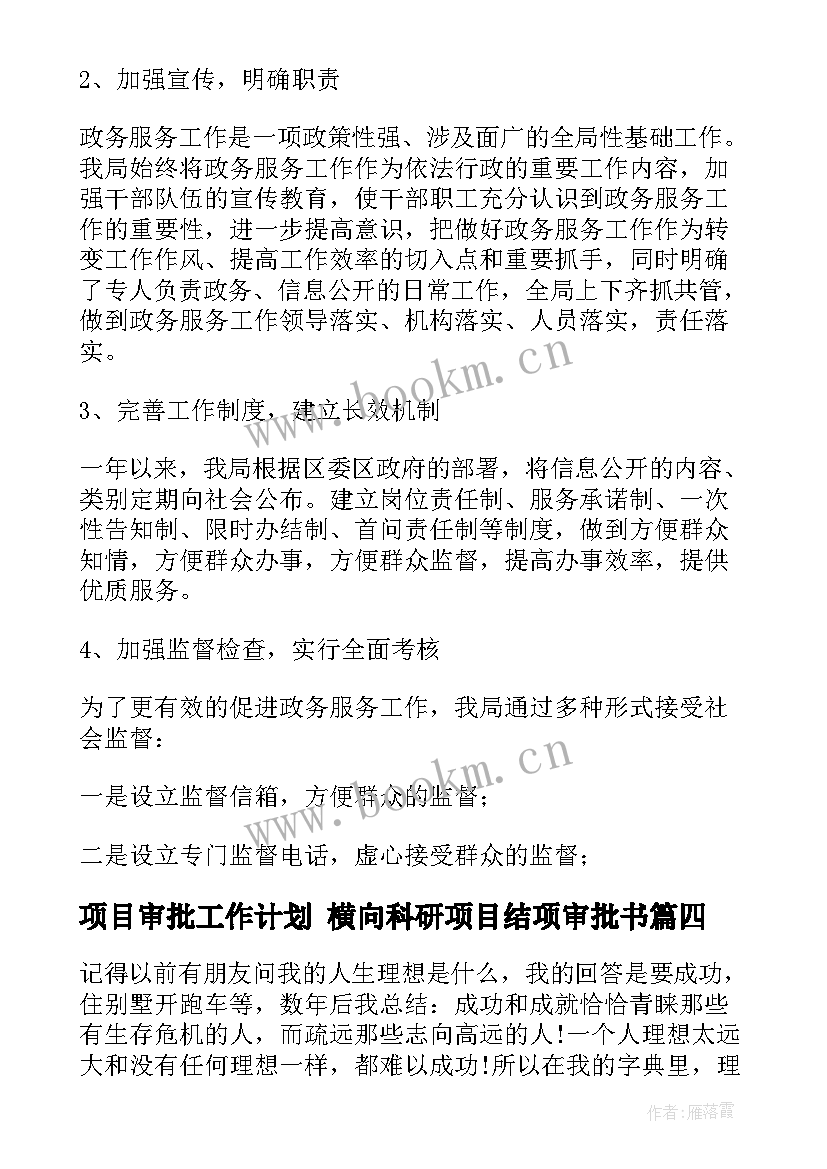 2、加强宣传，明确职责

政务服务工作是一项政策性强、涉及面广的全局性基础工作。我局始终将政务服务工作作为依法行政的重要工作内容，加强干部队伍的宣传教育，使干部职工充分认识到政务服务工作的重要性，进一步提高意识，把做好政务服务工作作为转变工作作风、提高工作效率的切入点和重要抓手，同时明确了专人负责政务、信息公开的日常工作，全局上下齐抓共管，做到政务服务工作领导落实、机构落实、人员落实，责任落实。

3、完善工作制度，建立长效机制

一年以来，我局根据区委区政府的部署，将信息公开的内容、类别定期向社会公布。建立岗位责任制、服务承诺制、一次性告知制、限时办结制、首问责任制等制度，做到方便群众知情，方便群众办事，方便群众监督，提高办事效率，提供优质服务。

4、加强监督检查，实行全面考核

为了更有效的促进政务服务工作，我局通过多种形式接受社会监督：

一是设立监督信箱，方便群众的监督；

二是设立专门监督电话，虚心接受群众的监督；

项目审批工作计划 横向科研项目结项审批书篇四

记得以前有朋友问我的人生理想是什么，我的回答是要成功，住别墅开跑车等，数年后我总结：成功和成就恰恰青睐那些有生存危机的人，而疏远那些志向高远的人!一个人理想太远大和没有任何理想一样，都难以成功!所以在我的字典里，理

www.bookm.cn

www.bookm.cn

作者：雁落霞